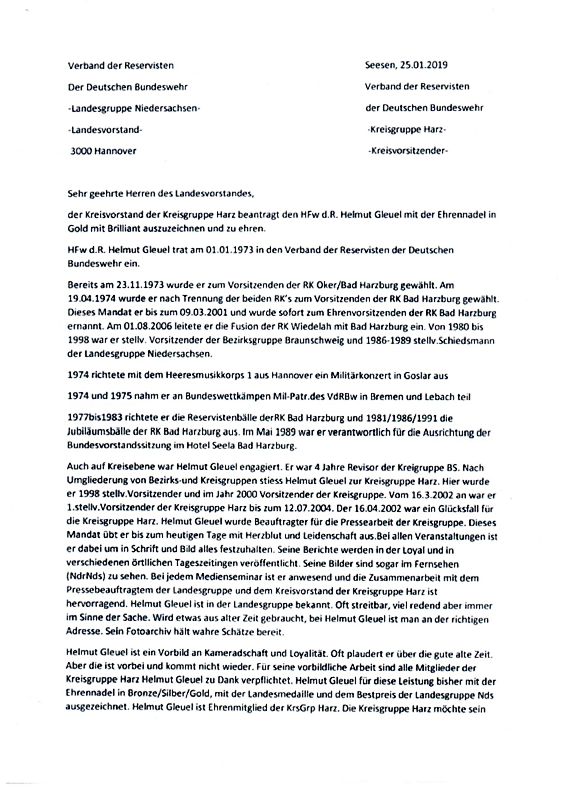 Verband der Reservisten
Der Deutschen Bundeswehr
-Landesgruppe Niedersachsen-
-Landesvorstand-
3000 Hannover

Seesen, 25.01.2019
Verband der Reservisten
der Deutschen Bundeswehr
-Kreisgruppe Harz-
-Kreisvorsitzender-

Sehr geehrte Herren des Landesvorstandes,

der Kreisvorstand der Kreisgruppe Harz beantragt den HFw d.R. Helmut Gleuel mit der Ehrennadel in Gold mit Brilliant auszuzeichnen und zu ehren.

HFw d.R. Helmut Gleuel trat am 01.01.1973 in den Verband der Reservisten der Deutschen Bundeswehr ein.

Bereits am 23.11.1973 wurde er zum Vorsitzenden der RK Oker/Bad Harzburg gewählt. Am 19.04.1974 wurde er nach Trennung der beiden RK's zum Vorsitzenden der RK Bad Harzburg gewählt. Dieses Mandat er bis zum 09.03.2001 und wurde sofort zum Ehrenvorsitzenden der RK Bad Harzburg ernannt. Am 01.08.2006 leitete er die Fusion der RK Wiedelah mit Bad Harzburg ein. Von 1980 bis 1998 war er stellv. Vorsitzender der Bezirksgruppe Braunschweig und 1986-1989 stellv.Schiedsmann der Landesgruppe Niedersachsen.

1974 richtete mit dem Heeresmusikkorps 1 aus Hannover ein Militärkonzert in Goslar aus

1974 und 1975 nahm er an Bundeswettkämpen Mil-Patr.des VdRBw in Bremen und Lebach teil

1977bis1983 richtete er die Reservistenbälle derRK Bad Harzburg und 1981/1986/1991 die Jubiläumsbälle der RK Bad Harzburg aus. Im Mai 1989 war er verantwortlich für die Ausrichtung der Bundesvorstandssitzung im Hotel Seela Bad Harzburg.

Auch auf Kreisebene war Helmut Gleuel engagiert. Er war 4 Jahre Revisor der Kreigruppe BS. Nach Umgliederung von Bezirks-und Kreisgruppen stiess Helmut Gleuel zur Kreisgruppe Harz. Hier wurde er 1998 stellv.Vorsitzender und im Jahr 2000 Vorsitzender der Kreisgruppe. Vom 16.3.2002 an war er 1.stellv.Vorsitzender der Kreisgruppe Harz bis zum 12.07.2004. Der 16.04.2002 war ein Glücksfall für die Kreisgruppe Harz. Helmut Gleuel wurde Beauftragter für die Pressearbeit der Kreisgruppe. Dieses Mandat übt er bis zum heutigen Tage mit Herzblut und Leidenschaft aus.Bei allen Veranstaltungen ist er dabei um in Schrift und Bild alles festzuhalten. Seine Berichte werden in der Loyal und in verschiedenen örtlichen Tageszeitingen veröffentlicht. Seine Bilder sind sogar im Fernsehen (NdrNds) zu sehen. Bei jedem Medienseminar ist er anwesend und die Zusammenarbeit mit dem Pressebeauftragtem der Landesgruppe und dem Kreisvorstand der Kreisgruppe Harz ist hervorragend. Helmut Gleuel ist in der Landesgruppe bekannt. Oft streitbar, viel redend aber immer im Sinne der Sache. Wird etwas aus alter Zeit gebraucht, bei Helmut Gleuel ist man an der richtigen Adresse. Sein Fotoarchiv hält wahre Schätze bereit.

Helmut Gleuel ist ein Vorbild an Kameradschaft und Loyalität. Oft plaudert er über die gute alte Zeit. Aber die ist vorbei und kommt nicht wieder. Für seine vorbildliche Arbeit sind alle Mitglieder der Kreisgruppe Harz Helmut Gleuel zu Dank verpflichtet. Helmut Gleuel für diese Leistung bisher mit der Ehrennadel in Bronze/Silber/Gold, mit der Landesmedaille und dem Bestpreis der Landesgruppe Nds ausgezeichnet. Helmut Gleuel ist Ehrenmitglied der KrsGrp Harz. Die Kreisgruppe Harz möchte sein